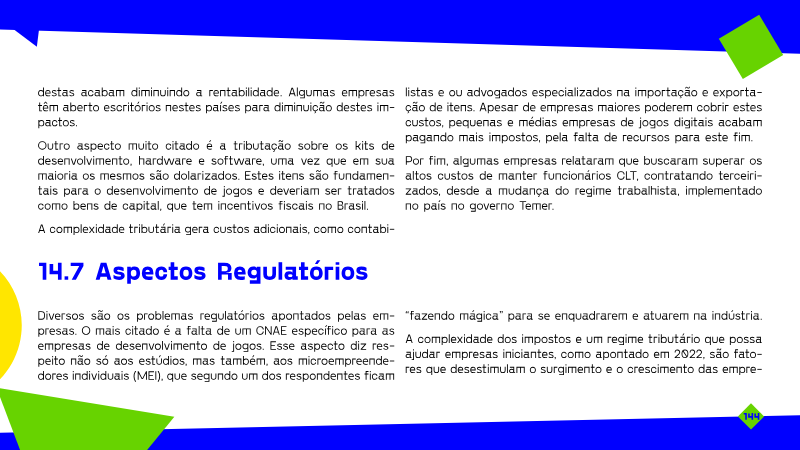 destas acabam diminuindo a rentabilidade. Algumas empresas têm aberto escritórios nestes países para diminuição destes impactos.

Outro aspecto muito citado é a tributação sobre os kits de desenvolvimento, hardware e software, uma vez que em sua maioria os mesmos são dolarizados. Estes itens são fundamentais para o desenvolvimento de jogos e deveriam ser tratados como bens de capital, que tem incentivos fiscais no Brasil.

A complexidade tributária gera custos adicionais, como contabilistas e ou advogados especializados na importação e exportação de itens. Apesar de empresas maiores poderem cobrir estes custos, pequenas e médias empresas de jogos digitais acabam pagando mais impostos, pela falta de recursos para este fim.

Por fim, algumas empresas relataram que buscaram superar os altos custos de manter funcionários CLT, contratando terceirizados, desde a mudança do regime trabalhista, implementado no país no governo Temer.

14.7 Aspectos Regulatórios

Diversos são os problemas regulatórios apontados pelas empresas. O mais citado é a falta de um CNAE específico para as empresas de desenvolvimento de jogos. Esse aspecto diz respeito não só aos estúdios, mas também, aos microempreendedores individuais (MEI), que segundo um dos respondentes ficam "fazendo mágica" para se enquadrarem e atuarem na indústria.

A complexidade dos impostos e um regime tributário que possa ajudar empresas iniciantes, como apontado em 2022, são fatores que desestimulam o surgimento e o crescimento das empre-

144